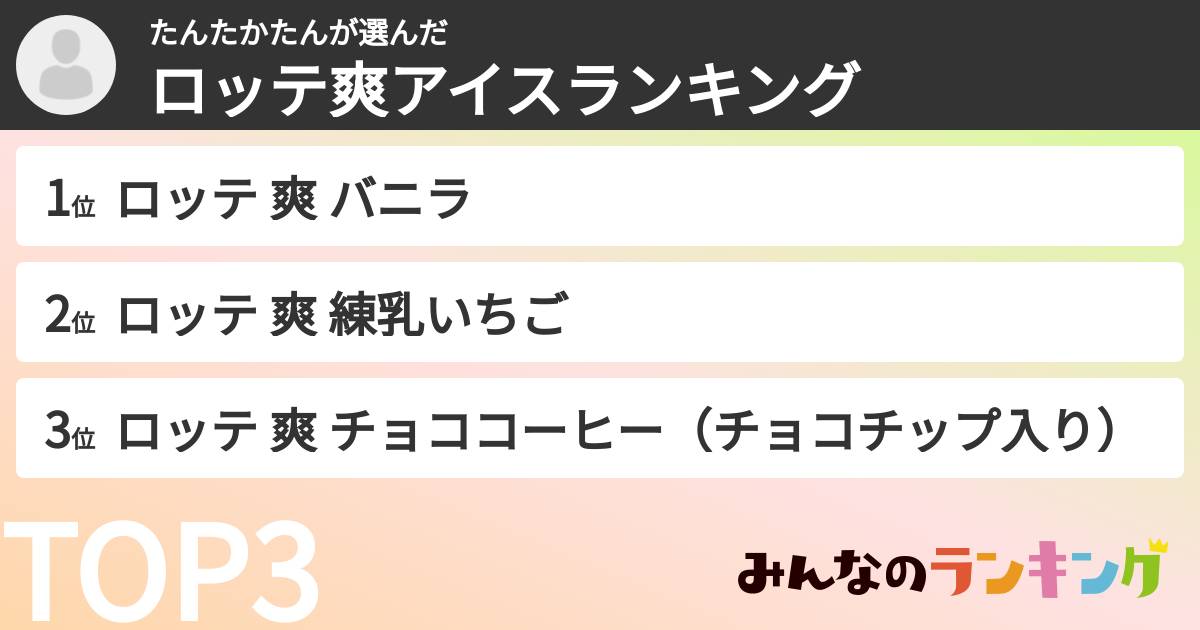 たんたかたんが選んだ
ロッテ爽アイスランキング

1位 ロッテ 爽 バニラ

2位 ロッテ 爽 練乳いちご

3位 ロッテ 爽 チョココーヒー（チョコチップ入り）

TOP3

みんなのランキング